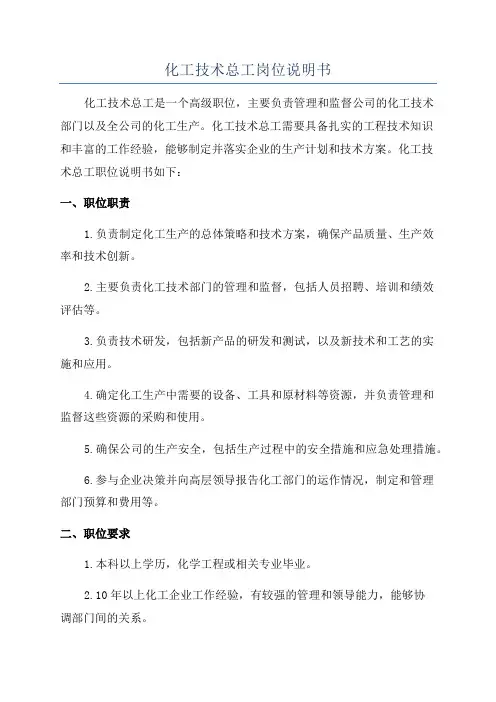 化工技术总工岗位说明书

化工技术总工是一个高级职位，主要负责管理和监督公司的化工技术部门以及全公司的化工生产。化工技术总工需要具备扎实的工程技术知识和丰富的工作经验，能够制定并落实企业的生产计划和技术方案。化工技术总工职位说明书如下：

一、职位职责

1.负责制定化工生产的总体策略和技术方案，确保产品质量、生产效率和技术创新。

2.主要负责化工技术部门的管理和监督，包括人员招聘、培训和绩效评估等。

3.负责技术研发，包括新产品的研发和测试，以及新技术和工艺的实施和应用。

4.确定化工生产中需要的设备、工具和原材料等资源，并负责管理和监督这些资源的采购和使用。

5.确保公司的生产安全，包括生产过程中的安全措施和应急处理措施。

6.参与企业决策并向高层领导报告化工部门的运作情况，制定和管理部门预算和费用等。

二、职位要求

1.本科以上学历，化学工程或相关专业毕业。

2.10年以上化工企业工作经验，有较强的管理和领导能力，能够协调部门间的关系。